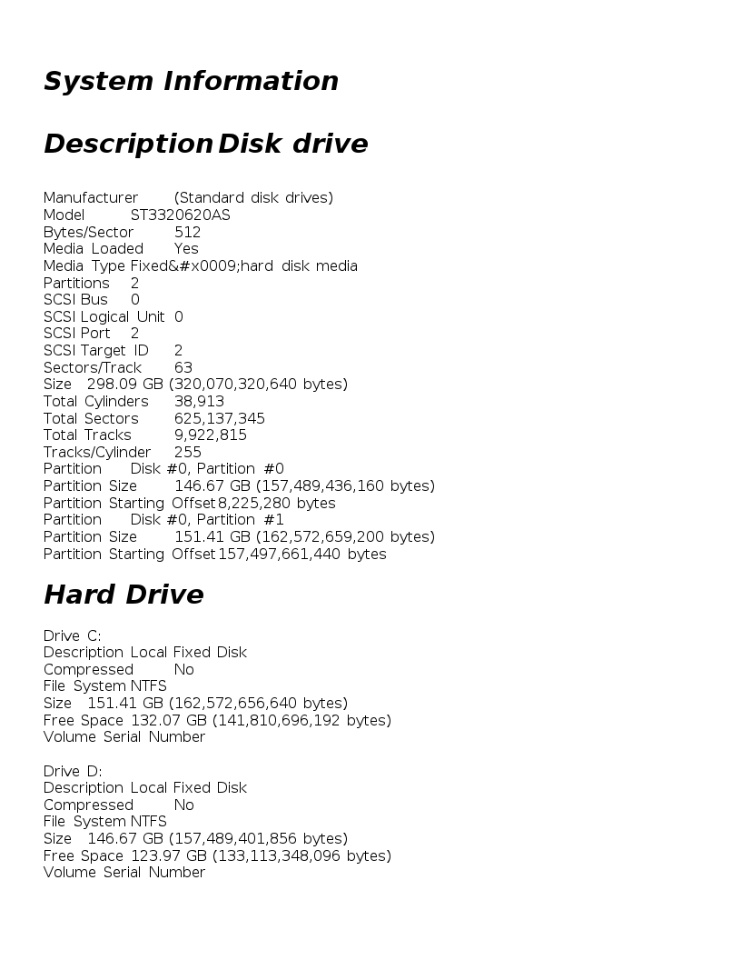 System Information

Description Disk drive

Manufacturer (Standard disk drives)
Model ST3320620AS
Bytes/Sector 512
Media Loaded Yes
Media Type Fixed&#x0009;hard disk media
Partitions 2
SCSI Bus 0
SCSI Logical Unit 0
SCSI Port 2
SCSI Target ID 2
Sectors/Track 63
Size 298.09 GB (320,070,320,640 bytes)
Total Cylinders 38,913
Total Sectors 625,137,345
Total Tracks 9,922,815
Tracks/Cylinder 255
Partition Disk #0, Partition #0
Partition Size 146.67 GB (157,489,436,160 bytes)
Partition Starting Offset 8,225,280 bytes
Partition Disk #0, Partition #1
Partition Size 151.41 GB (162,572,659,200 bytes)
Partition Starting Offset 157,497,661,440 bytes

Hard Drive

Drive C:
Description Local Fixed Disk
Compressed No
File System NTFS
Size 151.41 GB (162,572,656,640 bytes)
Free Space 132.07 GB (141,810,696,192 bytes)
Volume Serial Number

Drive D:
Description Local Fixed Disk
Compressed No
File System NTFS
Size 146.67 GB (157,489,401,856 bytes)
Free Space 123.97 GB (133,113,348,096 bytes)
Volume Serial Number